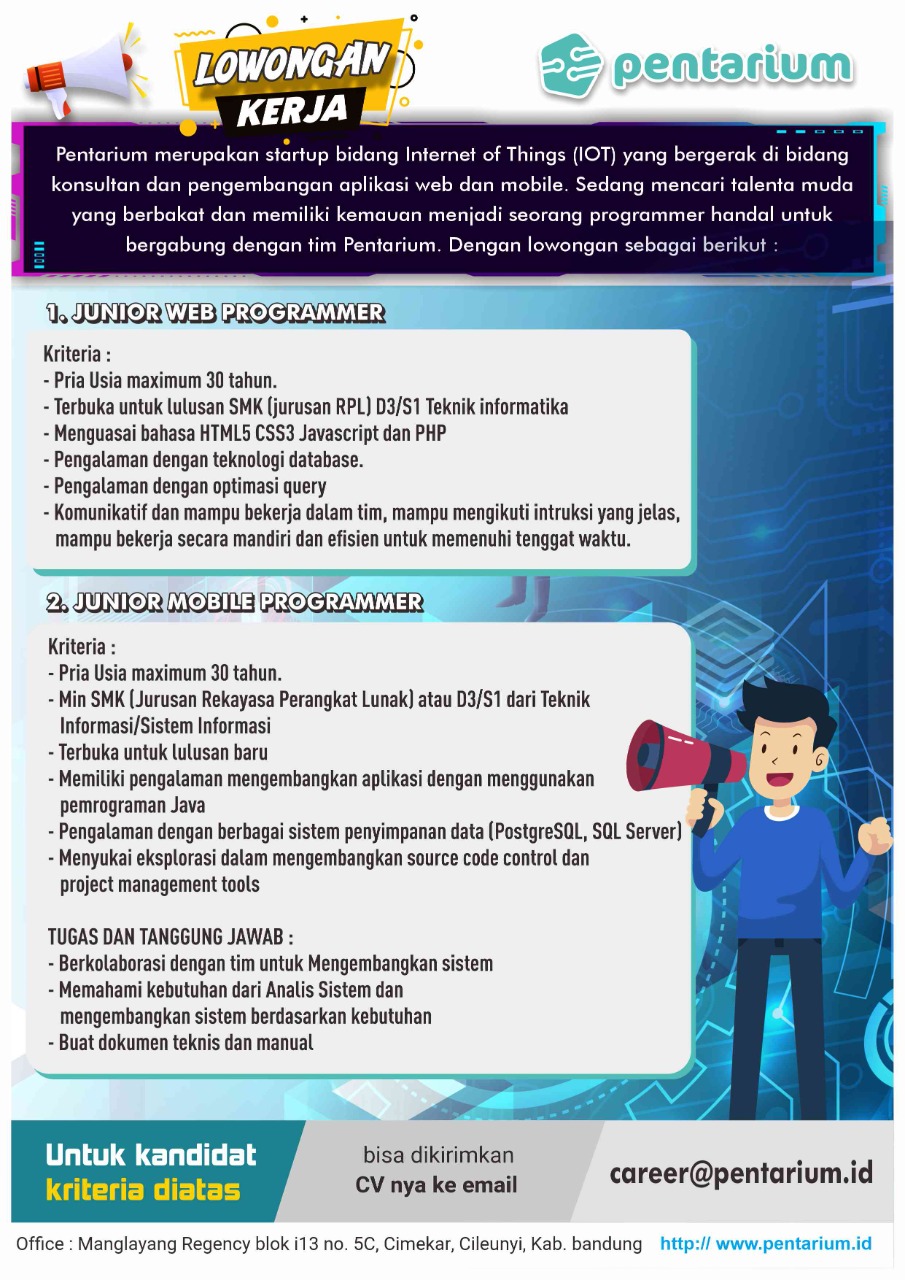 LOWONGAN KERJA

pentarium

Pentarium merupakan startup bidang Internet of Things (IOT) yang bergerak di bidang konsultan dan pengembangan aplikasi web dan mobile. Sedang mencari talenta muda yang berbakat dan memiliki kemauan menjadi seorang programmer handal untuk bergabung dengan tim Pentarium. Dengan lowongan sebagai berikut :

1. JUNIOR WEB PROGRAMMER

Kriteria :
- Pria Usia maximum 30 tahun.
- Terbuka untuk lulusan SMK (jurusan RPL) D3/S1 Teknik informatika
- Menguasai bahasa HTML5 CSS3 Javascript dan PHP
- Pengalaman dengan teknologi database.
- Pengalaman dengan optimasi query
- Komunikatif dan mampu bekerja dalam tim, mampu mengikuti intruksi yang jelas, mampu bekerja secara mandiri dan efisien untuk memenuhi tenggat waktu.

2. JUNIOR MOBILE PROGRAMMER

Kriteria :
- Pria Usia maximum 30 tahun.
- Min SMK (Jurusan Rekayasa Perangkat Lunak) atau D3/S1 dari Teknik Informasi/Sistem Informasi
- Terbuka untuk lulusan baru
- Memiliki pengalaman mengembangkan aplikasi dengan menggunakan pemrograman Java
- Pengalaman dengan berbagai sistem penyimpanan data (PostgreSQL, SQL Server)
- Menyukai eksplorasi dalam mengembangkan source code control dan project management tools

TUGAS DAN TANGGUNG JAWAB :
- Berkolaborasi dengan tim untuk Mengembangkan sistem
- Memahami kebutuhan dari Analis Sistem dan mengembangkan sistem berdasarkan kebutuhan
- Buat dokumen teknis dan manual

Untuk kandidat kriteria diatas

bisa dikirimkan CV nya ke email

career@pentarium.id

Office : Manglayang Regency blok i13 no. 5C, Cimekar, Cileunyi, Kab. bandung http:// www.pentarium.id